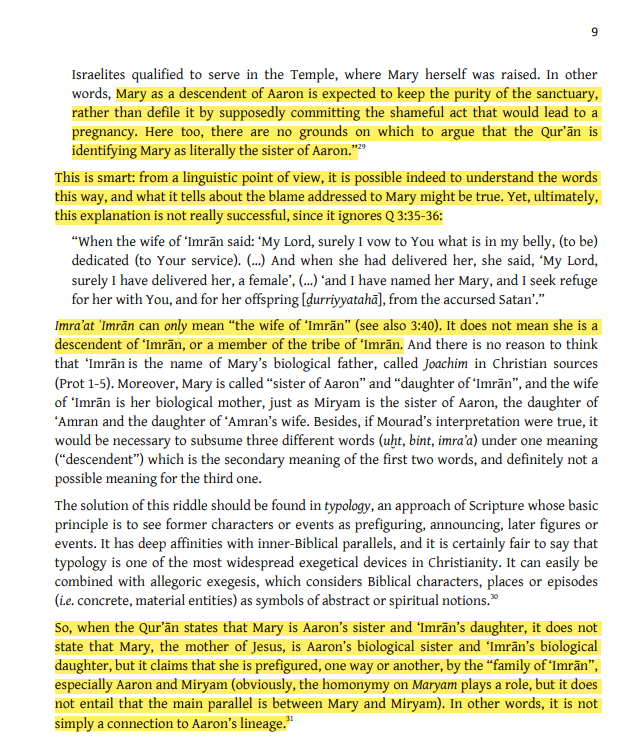 9

Israelites qualified to serve in the Temple, where Mary herself was raised. In other words, Mary as a descendent of Aaron is expected to keep the purity of the sanctuary, rather than defile it by supposedly committing the shameful act that would lead to a pregnancy. Here too, there are no grounds on which to argue that the Qur'ān is identifying Mary as literally the sister of Aaron."$^{29}$

This is smart: from a linguistic point of view, it is possible indeed to understand the words this way, and what it tells about the blame addressed to Mary might be true. Yet, ultimately, this explanation is not really successful, since it ignores Q 3:35-36:

"When the wife of 'Imrān said: 'My Lord, surely I vow to You what is in my belly, (to be) dedicated (to Your service). (...) And when she had delivered her, she said, 'My Lord, surely I have delivered her, a female', (...) 'and I have named her Mary, and I seek refuge for her with You, and for her offspring [ḏurriyyatahā], from the accursed Satan'."

Imra'at 'Imrān can only mean "the wife of 'Imrān" (see also 3:40). It does not mean she is a descendent of 'Imrān, or a member of the tribe of 'Imrān. And there is no reason to think that 'Imrān is the name of Mary's biological father, called Joachim in Christian sources (Prot 1-5). Moreover, Mary is called "sister of Aaron" and "daughter of 'Imrān", and the wife of 'Imrān is her biological mother, just as Miryam is the sister of Aaron, the daughter of 'Amran and the daughter of 'Amran's wife. Besides, if Mourad's interpretation were true, it would be necessary to subsume three different words (uḫt, bint, imra'a) under one meaning ("descendent") which is the secondary meaning of the first two words, and definitely not a possible meaning for the third one.

The solution of this riddle should be found in typology, an approach of Scripture whose basic principle is to see former characters or events as prefiguring, announcing, later figures or events. It has deep affinities with inner-Biblical parallels, and it is certainly fair to say that typology is one of the most widespread exegetical devices in Christianity. It can easily be combined with allegoric exegesis, which considers Biblical characters, places or episodes (i.e. concrete, material entities) as symbols of abstract or spiritual notions.$^{30}$

So, when the Qur'ān states that Mary is Aaron's sister and 'Imrān's daughter, it does not state that Mary, the mother of Jesus, is Aaron's biological sister and 'Imrān's biological daughter, but it claims that she is prefigured, one way or another, by the "family of 'Imrān", especially Aaron and Miryam (obviously, the homonymy on Maryam plays a role, but it does not entail that the main parallel is between Mary and Miryam). In other words, it is not simply a connection to Aaron's lineage.$^{31}$